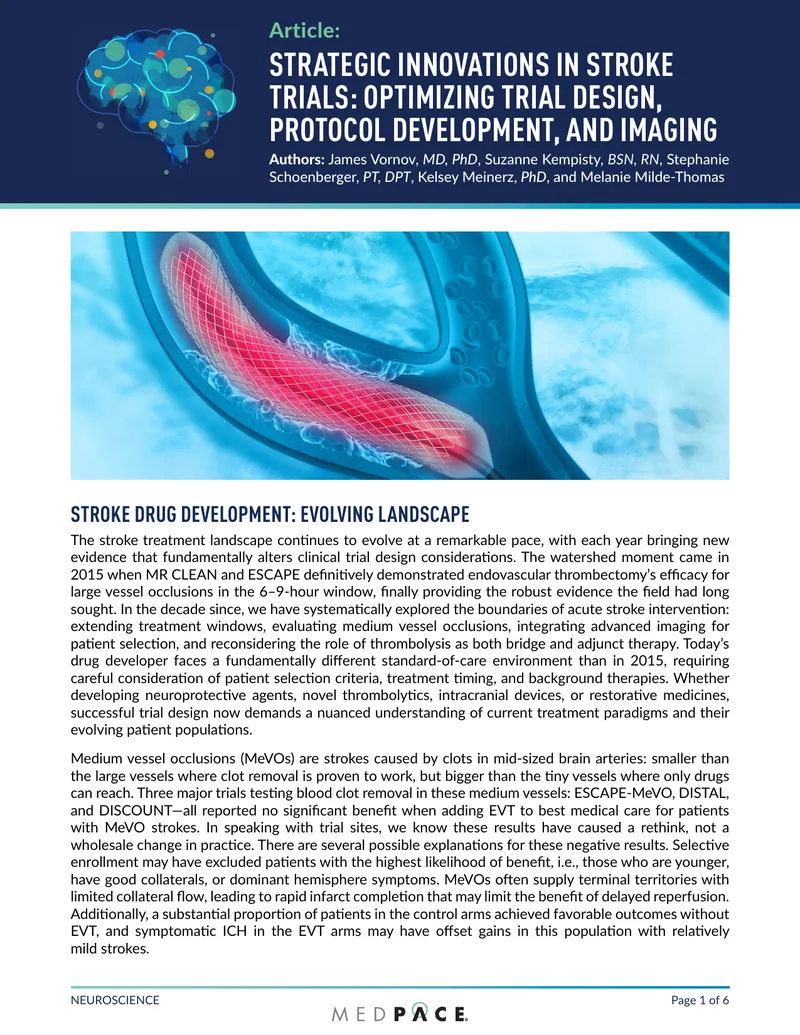 Article:

STRATEGIC INNOVATIONS IN STROKE TRIALS: OPTIMIZING TRIAL DESIGN, PROTOCOL DEVELOPMENT, AND IMAGING

Authors: James Vornov, MD, PhD, Suzanne Kempisty, BSN, RN, Stephanie Schoenberger, PT, DPT, Kelsey Meinerz, PhD, and Melanie Milde-Thomas

STROKE DRUG DEVELOPMENT: EVOLVING LANDSCAPE

The stroke treatment landscape continues to evolve at a remarkable pace, with each year bringing new evidence that fundamentally alters clinical trial design considerations. The watershed moment came in 2015 when MR CLEAN and ESCAPE definitively demonstrated endovascular thrombectomy's efficacy for large vessel occlusions in the 6–9-hour window, finally providing the robust evidence the field had long sought. In the decade since, we have systematically explored the boundaries of acute stroke intervention: extending treatment windows, evaluating medium vessel occlusions, integrating advanced imaging for patient selection, and reconsidering the role of thrombolysis as both bridge and adjunct therapy. Today's drug developer faces a fundamentally different standard-of-care environment than in 2015, requiring careful consideration of patient selection criteria, treatment timing, and background therapies. Whether developing neuroprotective agents, novel thrombolytics, intracranial devices, or restorative medicines, successful trial design now demands a nuanced understanding of current treatment paradigms and their evolving patient populations.

Medium vessel occlusions (MeVOs) are strokes caused by clots in mid-sized brain arteries: smaller than the large vessels where clot removal is proven to work, but bigger than the tiny vessels where only drugs can reach. Three major trials testing blood clot removal in these medium vessels: ESCAPE-MeVO, DISTAL, and DISCOUNT—all reported no significant benefit when adding EVT to best medical care for patients with MeVO strokes. In speaking with trial sites, we know these results have caused a rethink, not a wholesale change in practice. There are several possible explanations for these negative results. Selective enrollment may have excluded patients with the highest likelihood of benefit, i.e., those who are younger, have good collaterals, or dominant hemisphere symptoms. MeVOs often supply terminal territories with limited collateral flow, leading to rapid infarct completion that may limit the benefit of delayed reperfusion. Additionally, a substantial proportion of patients in the control arms achieved favorable outcomes without EVT, and symptomatic ICH in the EVT arms may have offset gains in this population with relatively mild strokes.

NEUROSCIENCE

MEDPACE

Page 1 of 6